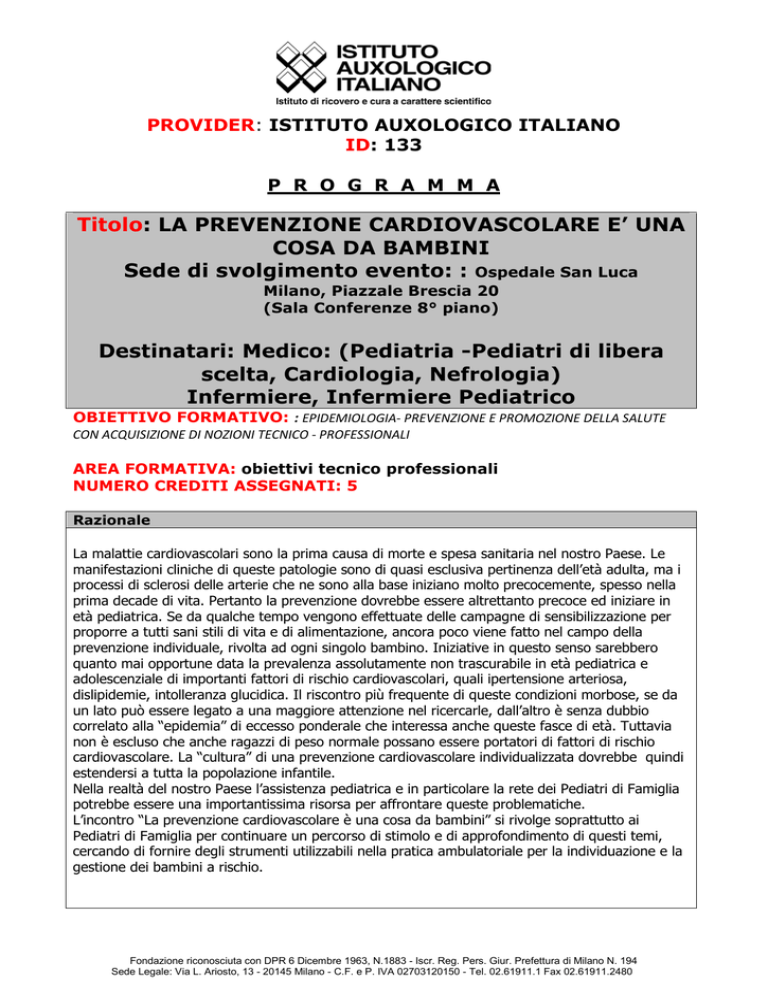 ISTITUTO AUXOLOGICO ITALIANO
Istituto di ricovero e cura a carattere scientifico

PROVIDER: ISTITUTO AUXOLOGICO ITALIANO
ID: 133

P R O G R A M M A

Titolo: LA PREVENZIONE CARDIOVASCOLARE E' UNA COSA DA BAMBINI
Sede di svolgimento evento: : Ospedale San Luca
Milano, Piazzale Brescia 20
(Sala Conferenze 8° piano)

Destinatari: Medico: (Pediatria -Pediatri di libera scelta, Cardiologia, Nefrologia)
Infermiere, Infermiere Pediatrico

OBIETTIVO FORMATIVO: : EPIDEMIOLOGIA- PREVENZIONE E PROMOZIONE DELLA SALUTE CON ACQUISIZIONE DI NOZIONI TECNICO - PROFESSIONALI

AREA FORMATIVA: obiettivi tecnico professionali
NUMERO CREDITI ASSEGNATI: 5

Razionale

La malattie cardiovascolari sono la prima causa di morte e spesa sanitaria nel nostro Paese. Le manifestazioni cliniche di queste patologie sono di quasi esclusiva pertinenza dell'età adulta, ma i processi di sclerosi delle arterie che ne sono alla base iniziano molto precocemente, spesso nella prima decade di vita. Pertanto la prevenzione dovrebbe essere altrettanto precoce ed iniziare in età pediatrica. Se da qualche tempo vengono effettuate delle campagne di sensibilizzazione per proporre a tutti sani stili di vita e di alimentazione, ancora poco viene fatto nel campo della prevenzione individuale, rivolta ad ogni singolo bambino. Iniziative in questo senso sarebbero quanto mai opportune data la prevalenza assolutamente non trascurabile in età pediatrica e adolescenziale di importanti fattori di rischio cardiovascolari, quali ipertensione arteriosa, dislipidemie, intolleranza glucidica. Il riscontro più frequente di queste condizioni morbose, se da un lato può essere legato a una maggiore attenzione nel ricercarle, dall'altro è senza dubbio correlato alla "epidemia" di eccesso ponderale che interessa anche queste fasce di età. Tuttavia non è escluso che anche ragazzi di peso normale possano essere portatori di fattori di rischio cardiovascolare. La "cultura" di una prevenzione cardiovascolare individualizzata dovrebbe quindi estendersi a tutta la popolazione infantile.
Nella realtà del nostro Paese l'assistenza pediatrica e in particolare la rete dei Pediatri di Famiglia potrebbe essere una importantissima risorsa per affrontare queste problematiche.
L'incontro "La prevenzione cardiovascolare è una cosa da bambini" si rivolge soprattutto ai Pediatri di Famiglia per continuare un percorso di stimolo e di approfondimento di questi temi, cercando di fornire degli strumenti utilizzabili nella pratica ambulatoriale per la individuazione e la gestione dei bambini a rischio.

Fondazione riconosciuta con DPR 6 Dicembre 1963, N.1883 - Iscr. Reg. Pers. Giur. Prefettura di Milano N. 194
Sede Legale: Via L. Ariosto, 13 - 20145 Milano - C.F. e P. IVA 02703120150 - Tel. 02.61911.1 Fax 02.61911.2480